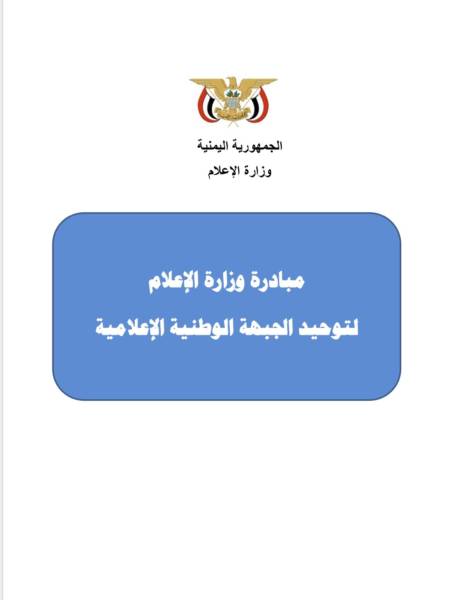 الجمهورية اليمنية
وزارة الإعلام

مبادرة وزارة الإعلام
لتوحيد الجبهة الوطنية الإعلامية